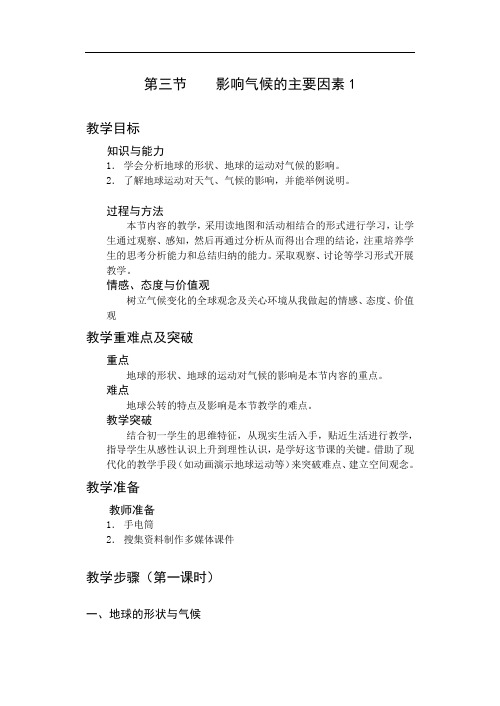 第三节　　影响气候的主要因素 1

教学目标

知识与能力

1. 学会分析地球的形状、地球的运动对气候的影响。
2. 了解地球运动对天气、气候的影响，并能举例说明。

过程与方法

本节内容的教学，采用读地图和活动相结合的形式进行学习，让学生通过观察、感知，然后再通过分析从而得出合理的结论，注重培养学生的思考分析能力和总结归纳的能力。采取观察、讨论等学习形式开展教学。

情感、态度与价值观

树立气候变化的全球观念及关心环境从我做起的情感、态度、价值观

教学重难点及突破

重点

地球的形状、地球的运动对气候的影响是本节内容的重点。

难点

地球公转的特点及影响是本节教学的难点。

教学突破

结合初一学生的思维特征，从现实生活入手，贴近生活进行教学，指导学生从感性认识上升到理性认识，是学好这节课的关键。借助了现代化的教学手段（如动画演示地球运动等）来突破难点、建立空间观念。

教学准备

教师准备

1. 手电筒
2. 搜集资料制作多媒体课件

教学步骤（第一课时）

一、地球的形状与气候